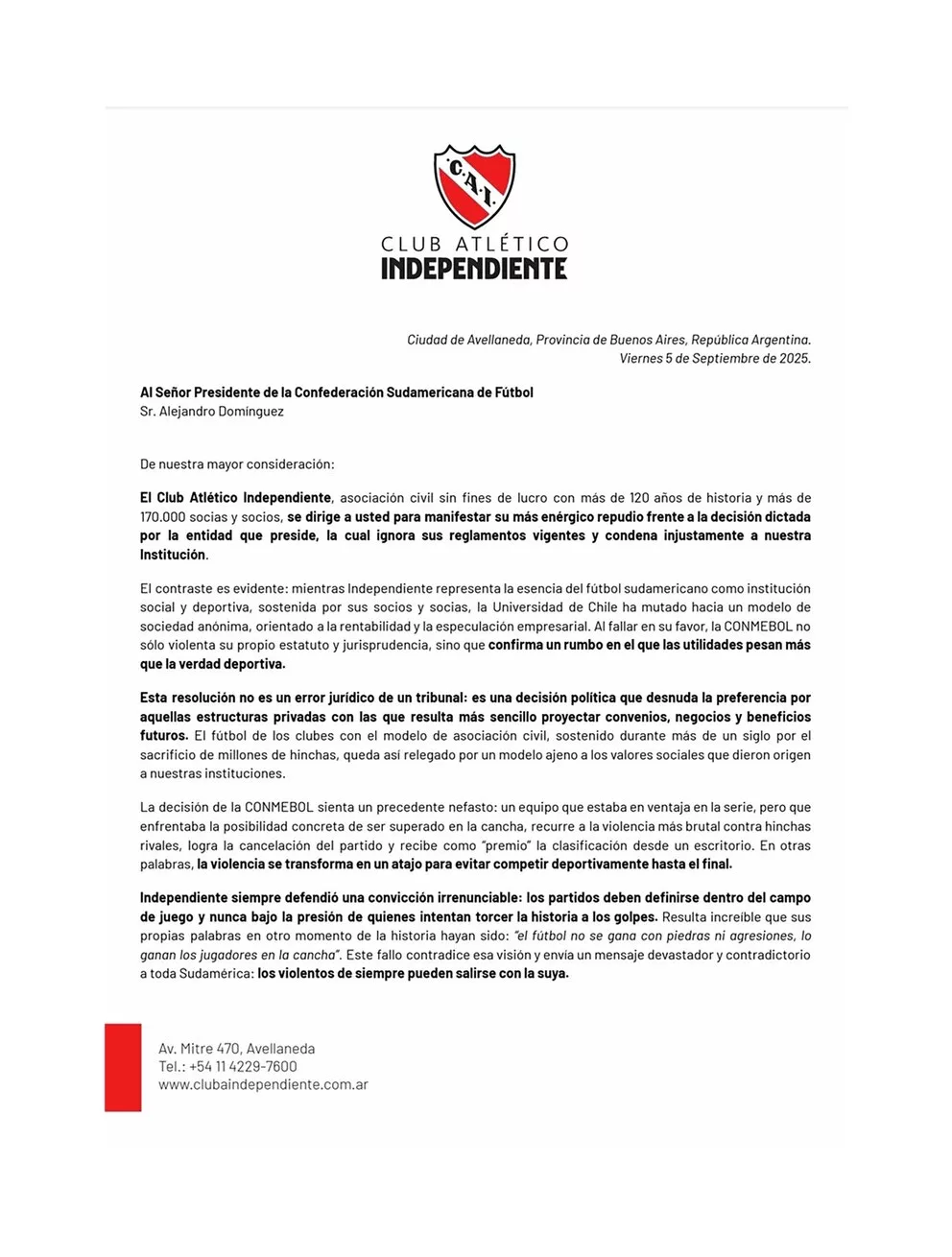 C.A.I.

CLUB ATLÉTICO
INDEPENDIENTE

Ciudad de Avellaneda, Provincia de Buenos Aires, República Argentina.
Viernes 5 de Septiembre de 2025.

Al Señor Presidente de la Confederación Sudamericana de Fútbol
Sr. Alejandro Domínguez

De nuestra mayor consideración:

El Club Atlético Independiente, asociación civil sin fines de lucro con más de 120 años de historia y más de 170.000 socias y socios, se dirige a usted para manifestar su más enérgico repudio frente a la decisión dictada por la entidad que preside, la cual ignora sus reglamentos vigentes y condena injustamente a nuestra Institución.

El contraste es evidente: mientras Independiente representa la esencia del fútbol sudamericano como institución social y deportiva, sostenida por sus socios y socias, la Universidad de Chile ha mutado hacia un modelo de sociedad anónima, orientado a la rentabilidad y la especulación empresarial. Al fallar en su favor, la CONMEBOL no sólo violenta su propio estatuto y jurisprudencia, sino que confirma un rumbo en el que las utilidades pesan más que la verdad deportiva.

Esta resolución no es un error jurídico de un tribunal: es una decisión política que desnuda la preferencia por aquellas estructuras privadas con las que resulta más sencillo proyectar convenios, negocios y beneficios futuros. El fútbol de los clubes con el modelo de asociación civil, sostenido durante más de un siglo por el sacrificio de millones de hinchas, queda así relegado por un modelo ajeno a los valores sociales que dieron origen a nuestras instituciones.

La decisión de la CONMEBOL sienta un precedente nefasto: un equipo que estaba en ventaja en la serie, pero que enfrentaba la posibilidad concreta de ser superado en la cancha, recurre a la violencia más brutal contra hinchas rivales, logra la cancelación del partido y recibe como "premio" la clasificación desde un escritorio. En otras palabras, la violencia se transforma en un atajo para evitar competir deportivamente hasta el final.

Independiente siempre defendió una convicción irrenunciable: los partidos deben definirse dentro del campo de juego y nunca bajo la presión de quienes intentan torcer la historia a los golpes. Resulta increíble que sus propias palabras en otro momento de la historia hayan sido: "el fútbol no se gana con piedras ni agresiones, lo ganan los jugadores en la cancha". Este fallo contradice esa visión y envía un mensaje devastador y contradictorio a toda Sudamérica: los violentos de siempre pueden salirse con la suya.

Av. Mitre 470, Avellaneda
Tel.: +54 11 4229-7600
www.clubaindependiente.com.ar